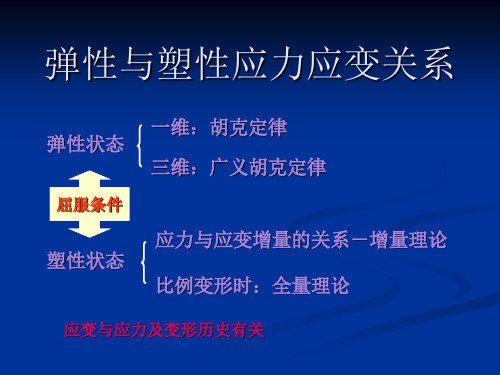 弹性与塑性应力应变关系

弹性状态

一维：胡克定律

三维：广义胡克定律

屈服条件

塑性状态

应力与应变增量的关系－增量理论

比例变形时：全量理论

应变与应力及变形历史有关